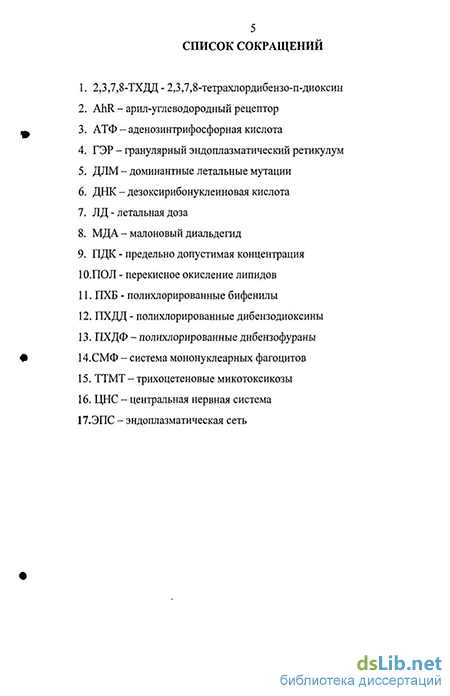 5

СПИСОК СОКРАЩЕНИЙ

1. 2,3,7,8-ТХДД - 2,3,7,8-тетрахлордибензо-п-диоксин
2. AhR – арил-углеводородный рецептор
3. АТФ – аденозинтрифосфорная кислота
4. ГЭР – гранулярный эндоплазматический ретикулум
5. ДЛМ – доминантные летальные мутации
6. ДНК – дезоксирибонуклеиновая кислота
7. ЛД - летальная доза
8. МДА – малоновый диальдегид
9. ПДК - предельно допустимая концентрация
10.ПОЛ - перекисное окисление липидов
11. ПХБ - полихлорированные бифенилы
12. ПХДД - полихлорированные дибензодиоксины
13. ПХДФ – полихлорированные дибензофураны
14.СМФ – система мононуклеарных фагоцитов
15. ТТМТ – трихоцетеновые микотоксикозы
16. ЦНС – центральная нервная система
17.ЭПС – эндоплазматическая сеть

dsLib.net
библиотека диссертаций